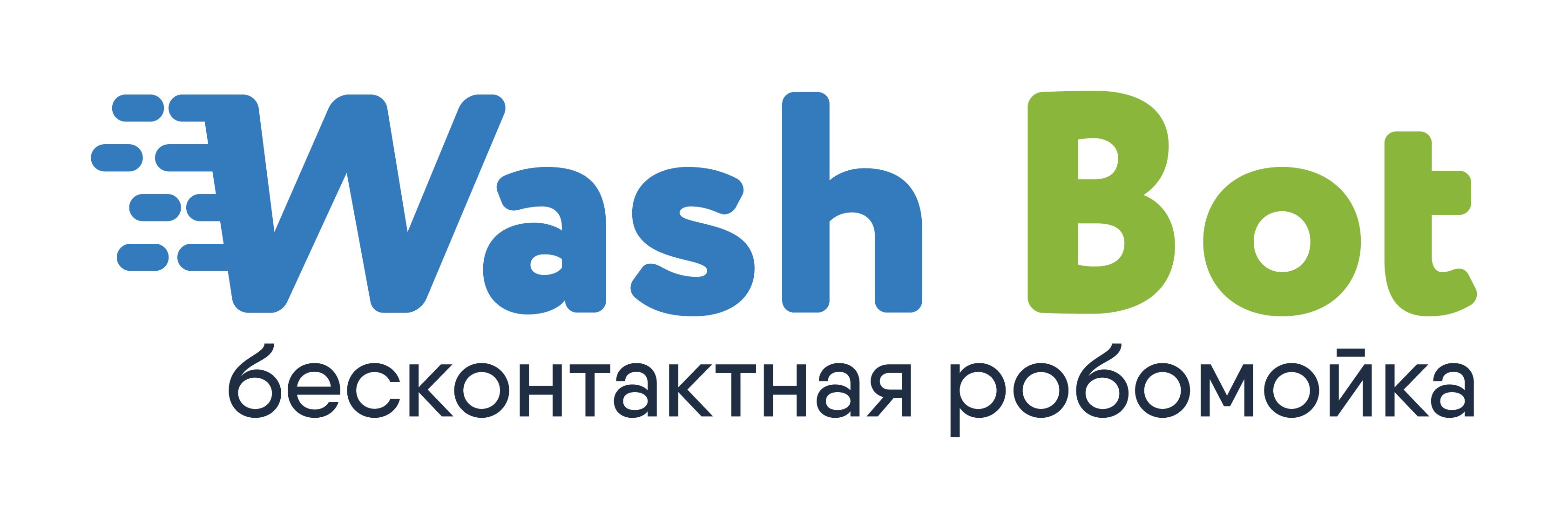 Wash Bot
бесконтактная робомойка